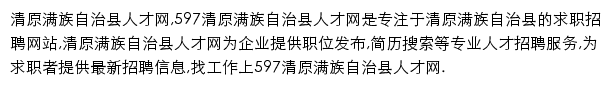 清原满族自治县人才网,597清原满族自治县人才网是专注于清原满族自治县的求职招聘网站,清原满族自治县人才网为企业提供职位发布,简历搜索等专业人才招聘服务,为求职者提供最新招聘信息,找工作上597清原满族自治县人才网.